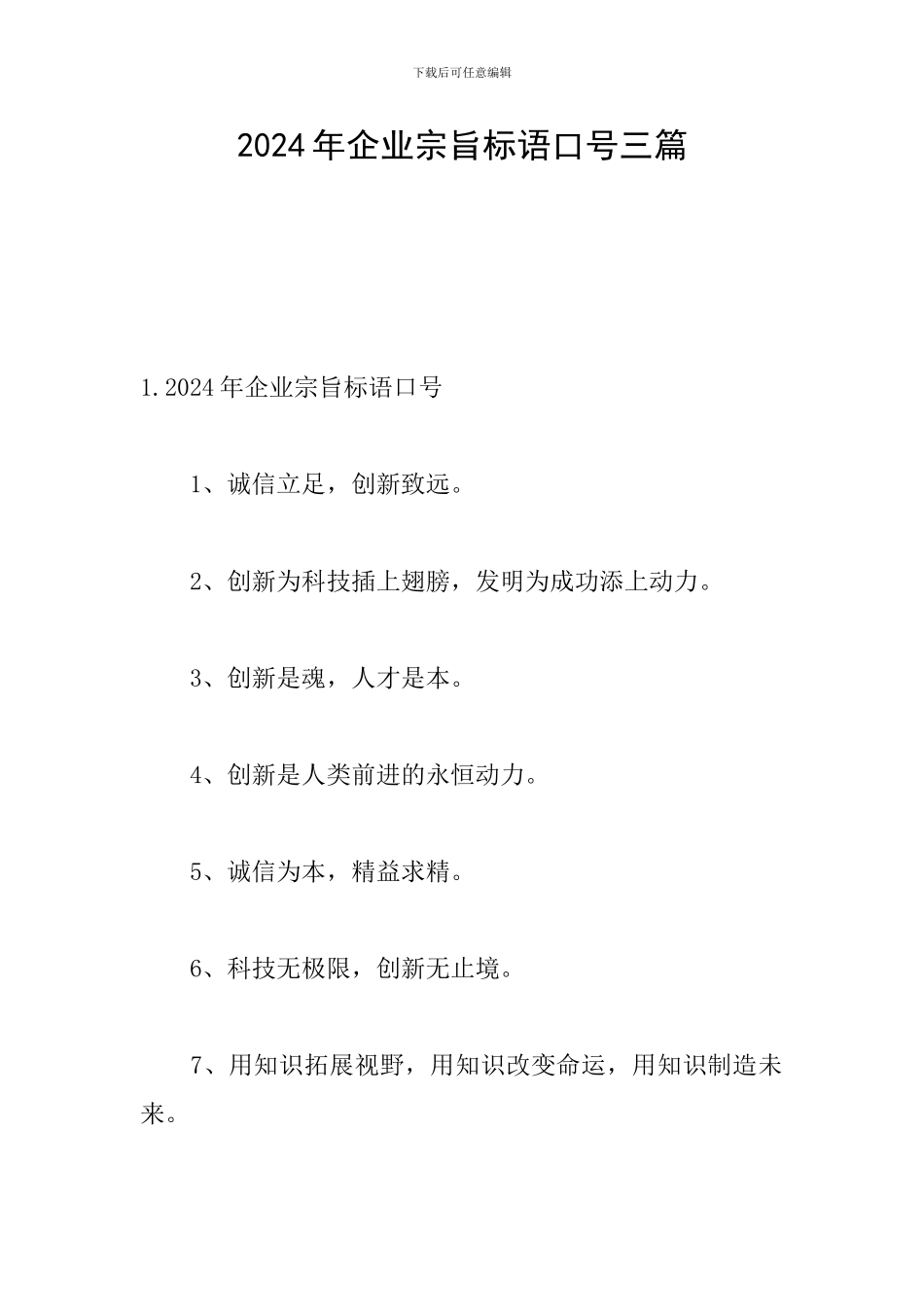 下载后可任意编辑

2024年企业宗旨标语口号三篇

1.2024年企业宗旨标语口号

1、诚信立足，创新致远。

2、创新为科技插上翅膀，发明为成功添上动力。

3、创新是魂，人才是本。

4、创新是人类前进的永恒动力。

5、诚信为本，精益求精。

6、科技无极限，创新无止境。

7、用知识拓展视野，用知识改变命运，用知识制造未来。